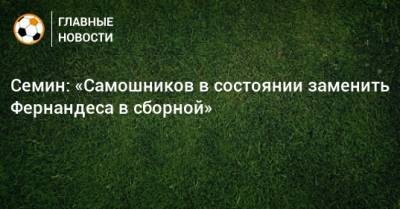 ГЛАВНЫЕ НОВОСТИ

Семин: «Самошников в состоянии заменить Фернандеса в сборной»